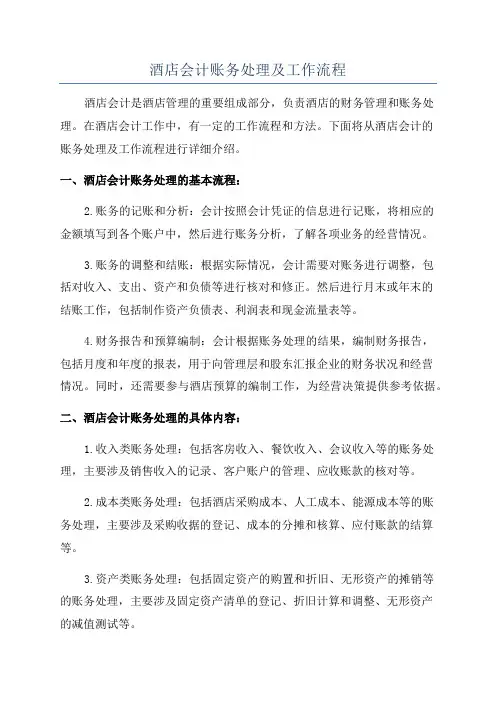 酒店会计账务处理及工作流程

酒店会计是酒店管理的重要组成部分，负责酒店的财务管理和账务处理。在酒店会计工作中，有一定的工作流程和方法。下面将从酒店会计的账务处理及工作流程进行详细介绍。

一、酒店会计账务处理的基本流程：

2.账务的记账和分析：会计按照会计凭证的信息进行记账，将相应的金额填写到各个账户中，然后进行账务分析，了解各项业务的经营情况。

3.账务的调整和结账：根据实际情况，会计需要对账务进行调整，包括对收入、支出、资产和负债等进行核对和修正。然后进行月末或年末的结账工作，包括制作资产负债表、利润表和现金流量表等。

4.财务报告和预算编制：会计根据账务处理的结果，编制财务报告，包括月度和年度的报表，用于向管理层和股东汇报企业的财务状况和经营情况。同时，还需要参与酒店预算的编制工作，为经营决策提供参考依据。

二、酒店会计账务处理的具体内容：

1.收入类账务处理：包括客房收入、餐饮收入、会议收入等的账务处理，主要涉及销售收入的记录、客户账户的管理、应收账款的核对等。

2.成本类账务处理：包括酒店采购成本、人工成本、能源成本等的账务处理，主要涉及采购收据的登记、成本的分摊和核算、应付账款的结算等。

3.资产类账务处理：包括固定资产的购置和折旧、无形资产的摊销等的账务处理，主要涉及固定资产清单的登记、折旧计算和调整、无形资产的减值测试等。